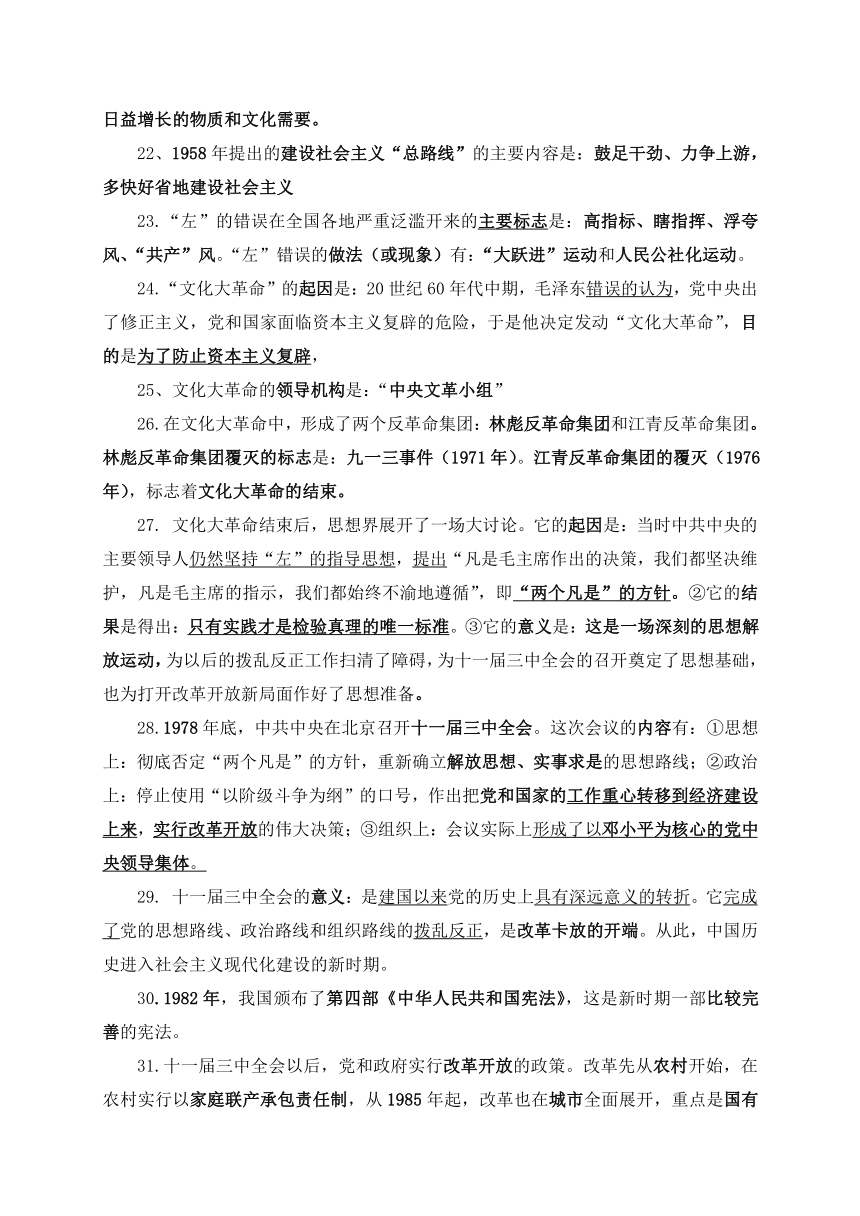 日益增长的物质和文化需要。

22、1958 年提出的建设社会主义“总路线”的主要内容是：鼓足干劲、力争上游，多快好省地建设社会主义

23.“左”的错误在全国各地严重泛滥开来的主要标志是：高指标、瞎指挥、浮夸风、“共产”风。“左”错误的做法（或现象）有：“大跃进”运动和人民公社化运动。

24.“文化大革命”的起因是：20 世纪 60 年代中期，毛泽东错误的认为，党中央出了修正主义，党和国家面临资本主义复辟的危险，于是他决定发动“文化大革命”，目的是为了防止资本主义复辟，

25、文化大革命的领导机构是：“中央文革小组”

26.在文化大革命中，形成了两个反革命集团：林彪反革命集团和江青反革命集团。林彪反革命集团覆灭的标志是：九一三事件（1971 年）。江青反革命集团的覆灭（1976 年），标志着文化大革命的结束。

27. 文化大革命结束后，思想界展开了一场大讨论。它的起因是：当时中共中央的主要领导人仍然坚持“左”的指导思想，提出“凡是毛主席作出的决策，我们都坚决维护，凡是毛主席的指示，我们都始终不渝地遵循”，即“两个凡是”的方针。②它的结果是得出：只有实践才是检验真理的唯一标准。③它的意义是：这是一场深刻的思想解放运动，为以后的拨乱反正工作扫清了障碍，为十一届三中全会的召开奠定了思想基础，也为打开改革开放新局面作好了思想准备。

28.1978 年底，中共中央在北京召开十一届三中全会。这次会议的内容有：①思想上：彻底否定“两个凡是”的方针，重新确立解放思想、实事求是的思想路线；②政治上：停止使用“以阶级斗争为纲”的口号，作出把党和国家的工作重心转移到经济建设上来，实行改革开放的伟大决策；③组织上：会议实际上形成了以邓小平为核心的党中央领导集体。

29. 十一届三中全会的意义：是建国以来党的历史上具有深远意义的转折。它完成了党的思想路线、政治路线和组织路线的拨乱反正，是改革卡放的开端。从此，中国历史进入社会主义现代化建设的新时期。

30.1982 年，我国颁布了第四部《中华人民共和国宪法》，这是新时期一部比较完善的宪法。

31.十一届三中全会以后，党和政府实行改革开放的政策。改革先从农村开始，在农村实行以家庭联产承包责任制，从 1985 年起，改革也在城市全面展开，重点是国有